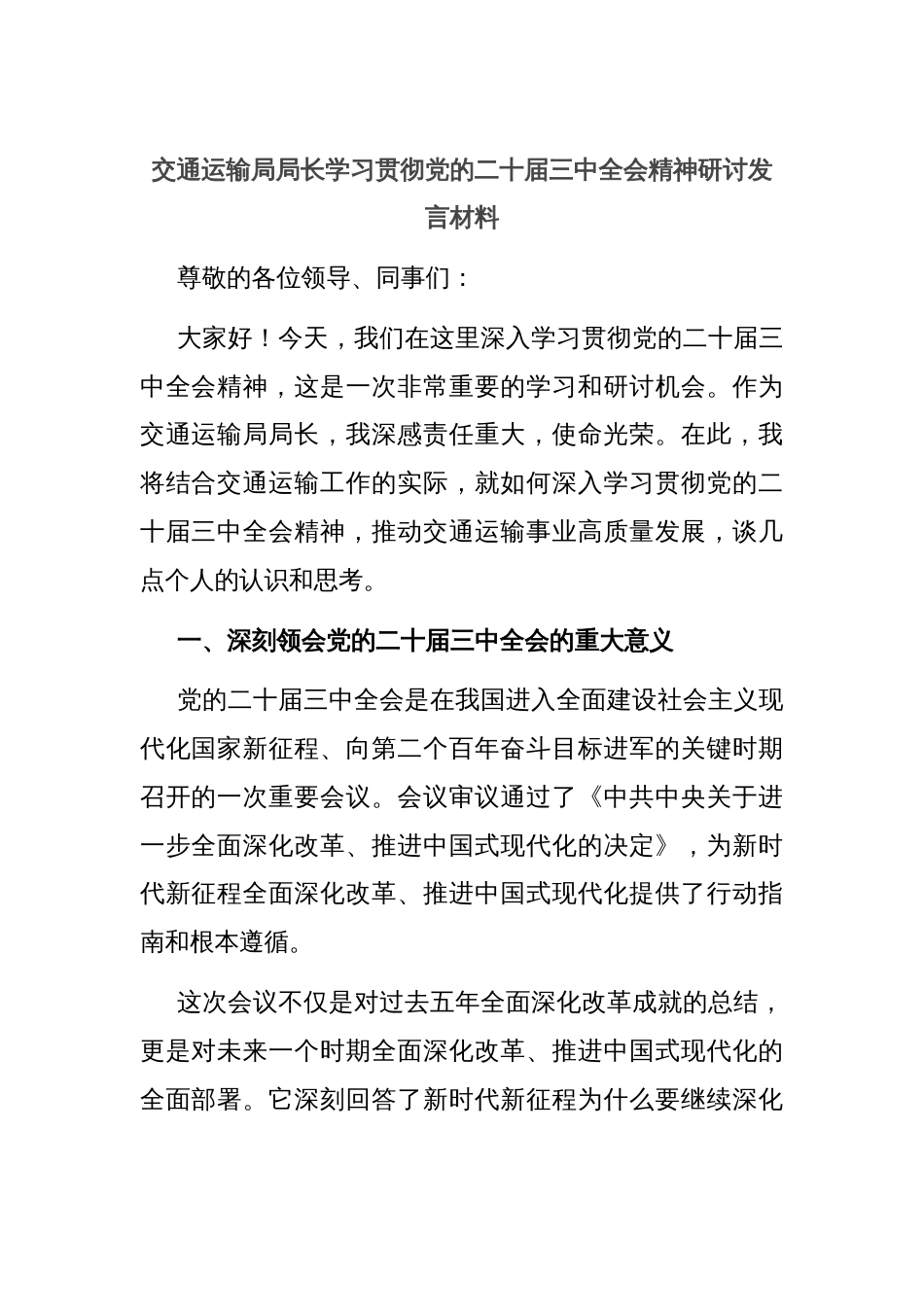 交通运输局局长学习贯彻党的二十届三中全会精神研讨发言材料

尊敬的各位领导、同事们：

大家好！今天，我们在这里深入学习贯彻党的二十届三中全会精神，这是一次非常重要的学习和研讨机会。作为交通运输局局长，我深感责任重大，使命光荣。在此，我将结合交通运输工作的实际，就如何深入学习贯彻党的二十届三中全会精神，推动交通运输事业高质量发展，谈几点个人的认识和思考。

一、深刻领会党的二十届三中全会的重大意义

党的二十届三中全会是在我国进入全面建设社会主义现代化国家新征程、向第二个百年奋斗目标进军的关键时期召开的一次重要会议。会议审议通过了《中共中央关于进一步全面深化改革、推进中国式现代化的决定》，为新时代新征程全面深化改革、推进中国式现代化提供了行动指南和根本遵循。

这次会议不仅是对过去五年全面深化改革成就的总结，更是对未来一个时期全面深化改革、推进中国式现代化的全面部署。它深刻回答了新时代新征程为什么要继续深化